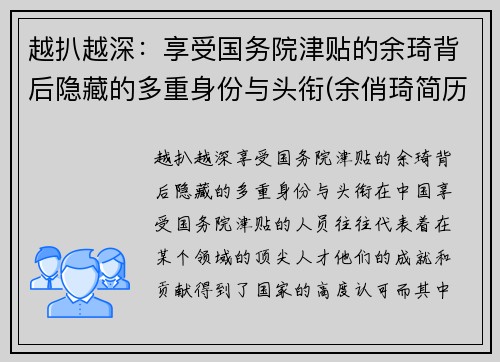 越扒越深：享受国务院津贴的余琦背后隐藏的多重身份与头衔(余俏琦简历

越扒越深享受国务院津贴的余琦背后隐藏的多重身份与头衔在中国享受国务院津贴的人员往往代表着在某个领域的顶尖人才他们的成就和贡献得到了国家的高度认可而其中